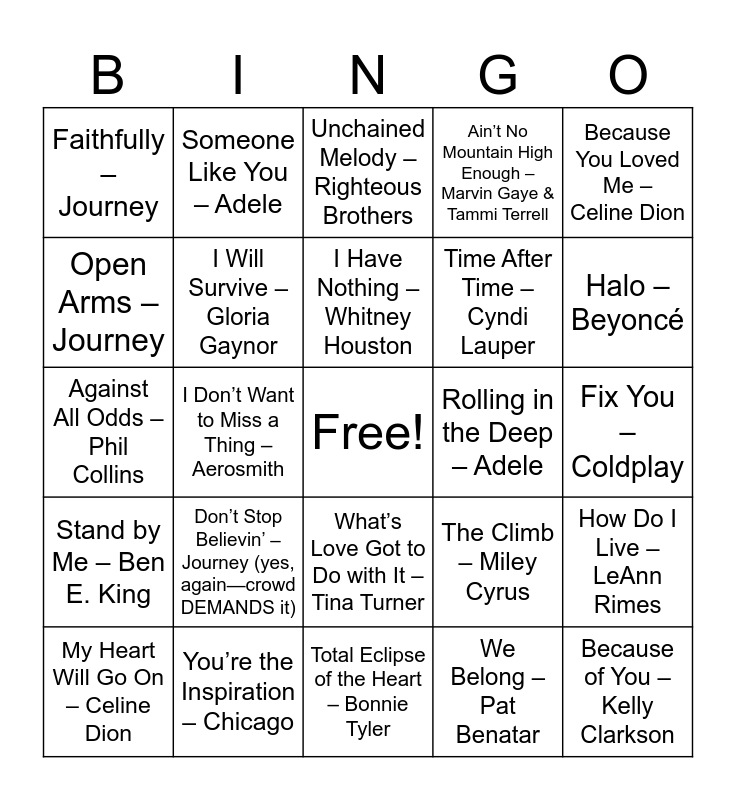 | B | I | N | G | O |
|---|---|---|---|---|
| Faithfully – Journey | Someone Like You – Adele | Unchained Melody – Righteous Brothers | Ain't No Mountain High Enough – Marvin Gaye & Tammi Terrell | Because You Loved Me – Celine Dion |
| Open Arms – Journey | I Will Survive – Gloria Gaynor | I Have Nothing – Whitney Houston | Time After Time – Cyndi Lauper | Halo – Beyoncé |
| Against All Odds – Phil Collins | I Don't Want to Miss a Thing – Aerosmith | Free! | Rolling in the Deep – Adele | Fix You – Coldplay |
| Stand by Me – Ben E. King | Don't Stop Believin' – Journey (yes, again—crowd DEMANDS it) | What's Love Got to Do with It – Tina Turner | The Climb – Miley Cyrus | How Do I Live – LeAnn Rimes |
| My Heart Will Go On – Celine Dion | You're the Inspiration – Chicago | Total Eclipse of the Heart – Bonnie Tyler | We Belong – Pat Benatar | Because of You – Kelly Clarkson |